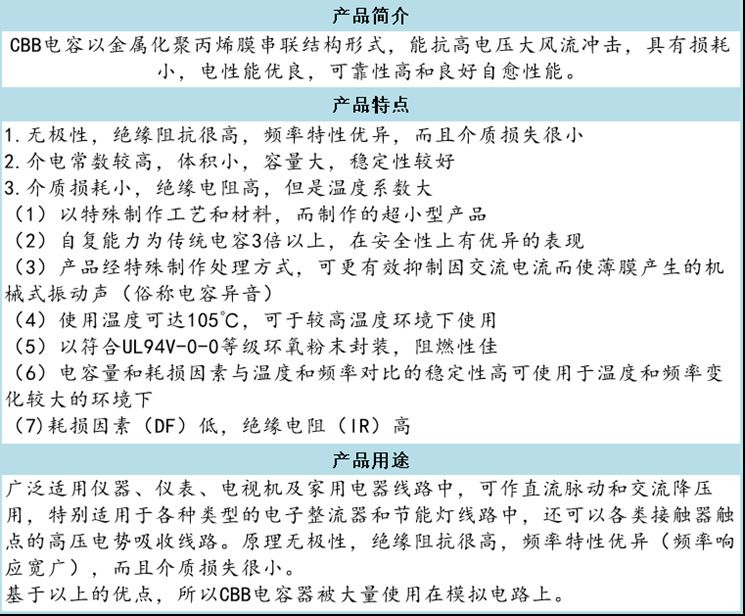 产品简介

CBB电容以金属化聚丙烯膜串联结构形式，能抗高电压大风流冲击，具有损耗小，电性能优良，可靠性高和良好自愈性能。

产品特点

1.无极性，绝缘阻抗很高，频率特性优异，而且介质损失很小
2.介电常数较高，体积小，容量大，稳定性较好
3.介质损耗小，绝缘电阻高，但是温度系数大
（1）以特殊制作工艺和材料，而制作的超小型产品
（2）自复能力为传统电容3倍以上，在安全性上有优异的表现
（3）产品经特殊制作处理方式，可更有效抑制因交流电流而使薄膜产生的机械式振动声（俗称电容异音）
（4）使用温度可达105°C，可于较高温度环境下使用
（5）以符合UL94V-0-0等级环氧粉末封装，阻燃性佳
（6）电容量和耗损因素与温度和频率对比的稳定性高可使用于温度和频率变化较大的环境下
（7）耗损因素（DF）低，绝缘电阻（IR）高

产品用途

广泛适用仪器、仪表、电视机及家用电器线路中，可作直流脉动和交流降压用，特别适用于各种类型的电子整流器和节能灯线路中，还可以各类接触器触点的高压电势吸收线路。原理无极性，绝缘阻抗很高，频率特性优异（频率响应宽广），而且介质损失很小。
基于以上的优点，所以CBB电容器被大量使用在模拟电路上。